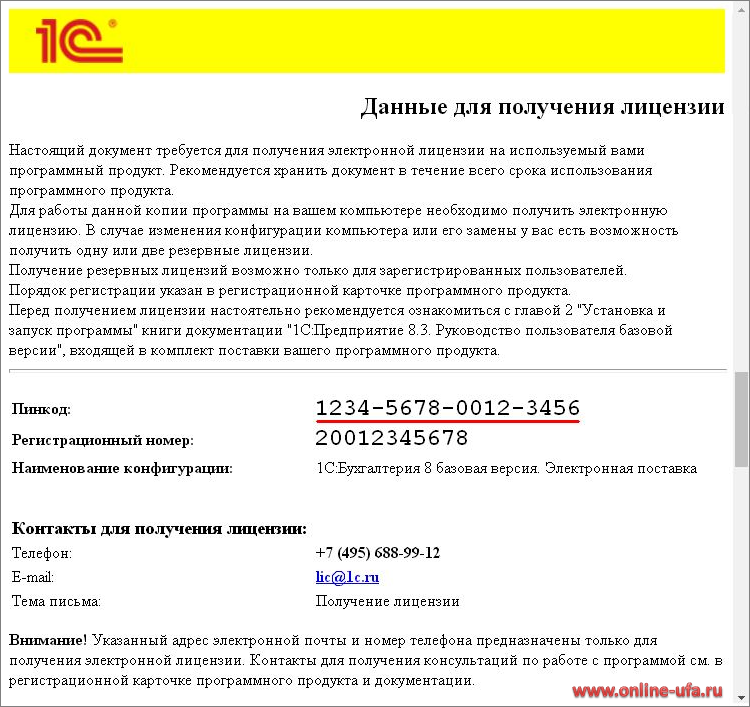 1С

Данные для получения лицензии

Настоящий документ требуется для получения электронной лицензии на используемый вами программный продукт. Рекомендуется хранить документ в течение всего срока использования программного продукта.
Для работы данной копии программы на вашем компьютере необходимо получить электронную лицензию. В случае изменения конфигурации компьютера или его замены у вас есть возможность получить одну или две резервные лицензии.
Получение резервных лицензий возможно только для зарегистрированных пользователей.
Порядок регистрации указан в регистрационной карточке программного продукта.
Перед получением лицензии настоятельно рекомендуется ознакомиться с главой 2 "Установка и запуск программы" книги документации "1С:Предприятие 8.3. Руководство пользователя базовой версии", входящей в комплект поставки вашего программного продукта.

| | |
|---|---|
| Пинкод: | 1234-5678-0012-3456 |
| Регистрационный номер: | 20012345678 |
| Наименование конфигурации: | 1С:Бухгалтерия 8 базовая версия. Электронная поставка |

Контакты для получения лицензии:

| | |
|---|---|
| Телефон: | +7 (495) 688-99-12 |
| E-mail: | lic@1c.ru |
| Тема письма: | Получение лицензии |

Внимание! Указанный адрес электронной почты и номер телефона предназначены только для получения электронной лицензии. Контакты для получения консультаций по работе с программой см. в регистрационной карточке программного продукта и документации.

www.online-ufa.ru